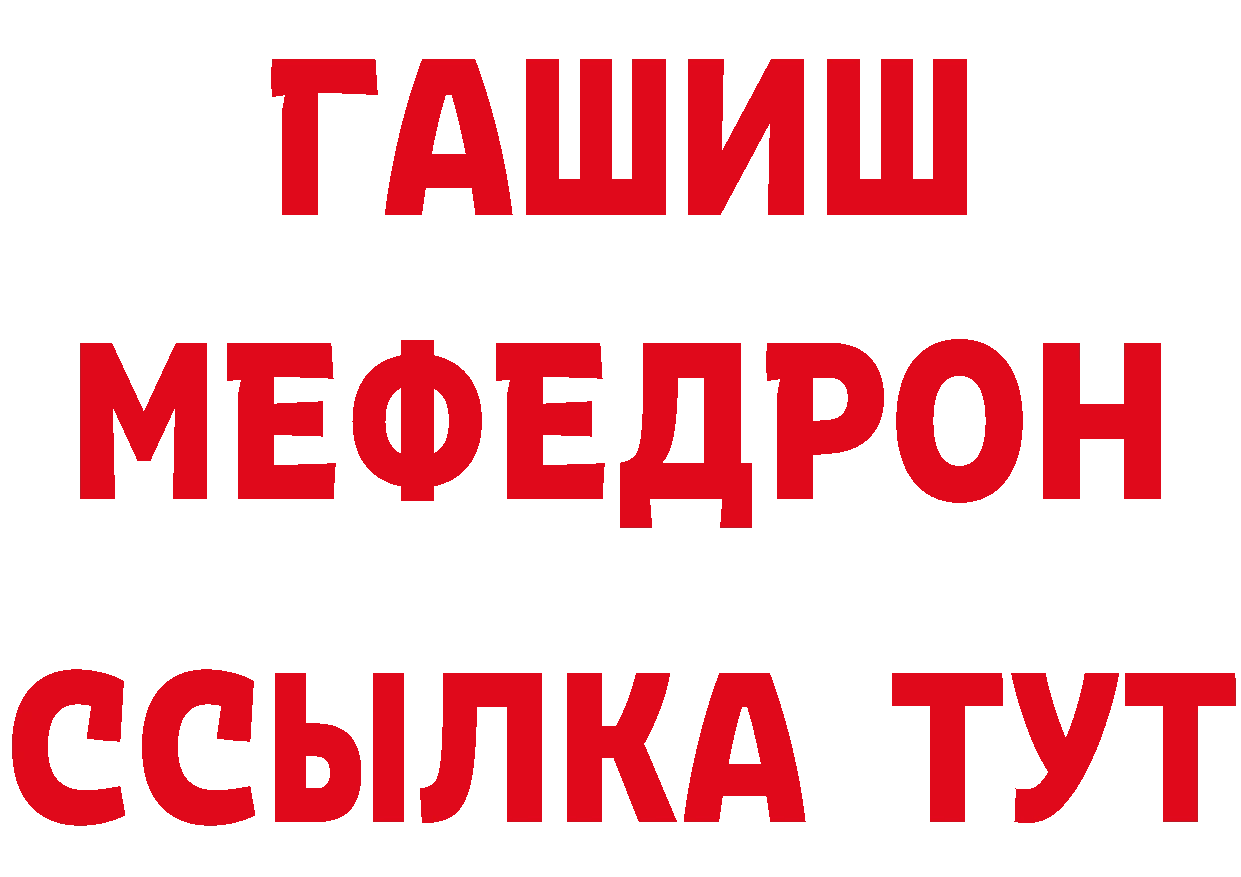 ГАШИШ
МЕФЕДРОН
ССЫЛКА ТУТ